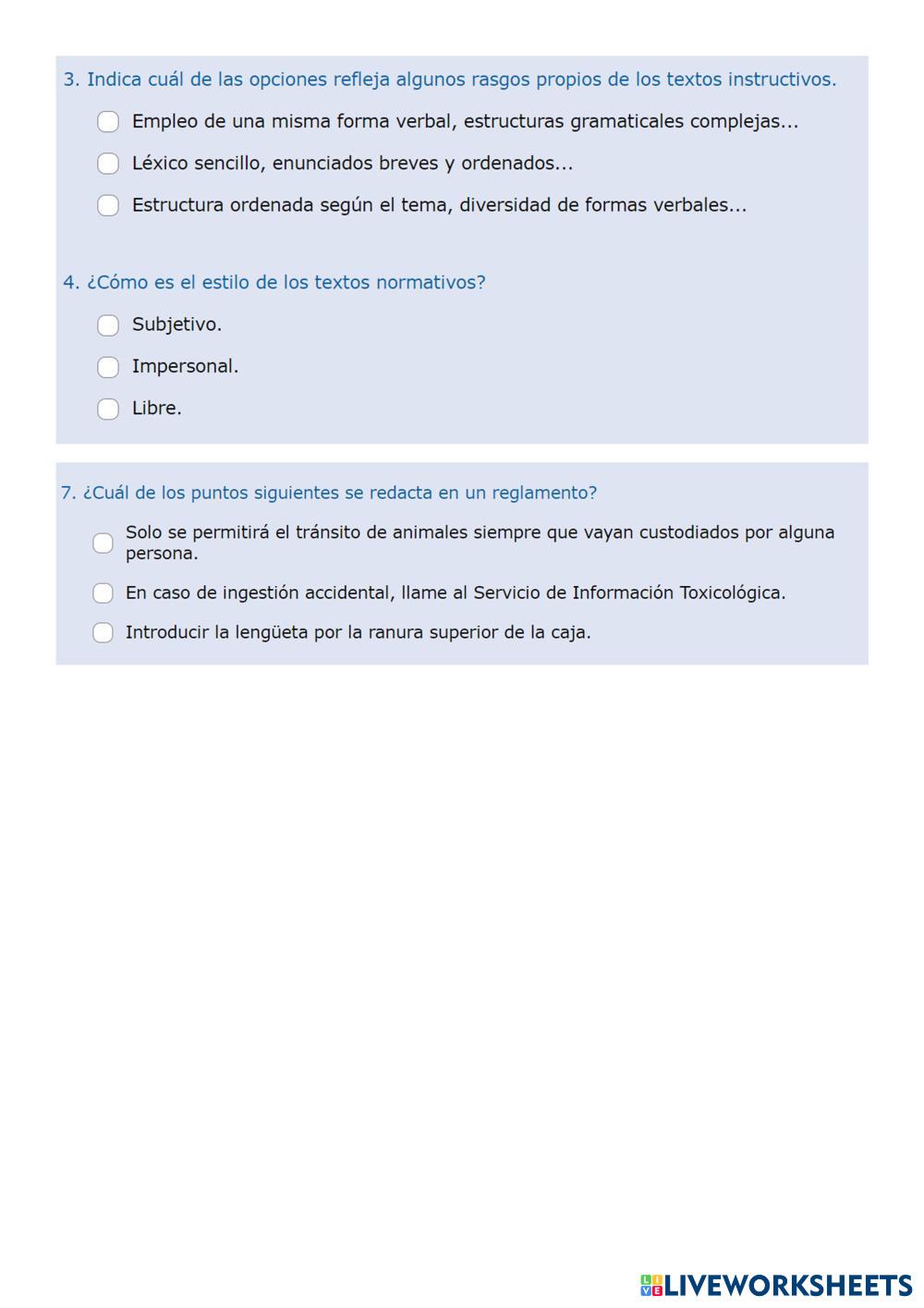 3. Indica cuál de las opciones refleja algunos rasgos propios de los textos instructivos.

Empleo de una misma forma verbal, estructuras gramaticales complejas...

Léxico sencillo, enunciados breves y ordenados...

Estructura ordenada según el tema, diversidad de formas verbales...

4. ¿Cómo es el estilo de los textos normativos?

Subjetivo.

Impersonal.

Libre.

7. ¿Cuál de los puntos siguientes se redacta en un reglamento?

Solo se permitirá el tránsito de animales siempre que vayan custodiados por alguna persona.

En caso de ingestión accidental, llame al Servicio de Información Toxicológica.

Introducir la lengüeta por la ranura superior de la caja.

LIVEWORKSHEETS